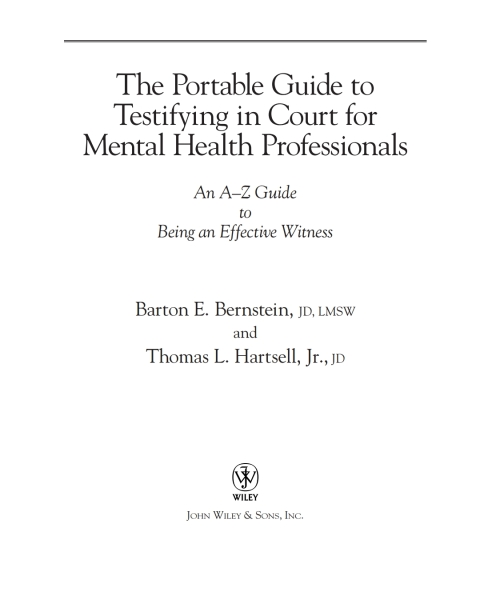 The Portable Guide to Testifying in Court for Mental Health Professionals

An A–Z Guide
to
Being an Effective Witness

Barton E. Bernstein, JD, LMSW
and
Thomas L. Hartsell, Jr., JD

WILEY

JOHN WILEY & SONS, INC.